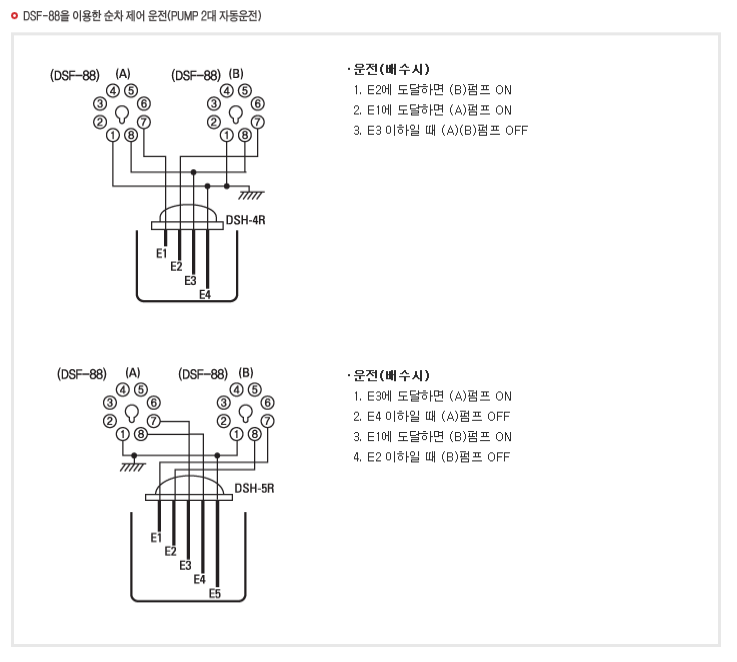 DSF-88을 이용한 순차 제어 운전(PUMP 2대 자동운전)

(DSF-88) (A)
④ ⑤
③ ⑥
② ⑦
① ⑧

(DSF-88) (B)
④ ⑤
③ ⑥
② ⑦
① ⑧

DSH-4R
E1
E2
E3
E4

· 운전(배수시)
1. E2에 도달하면 (B)펌프 ON
2. E1에 도달하면 (A)펌프 ON
3. E3 이하일 때 (A)(B)펌프 OFF

(DSF-88) (A)
④ ⑤
③ ⑥
② ⑦
① ⑧

(DSF-88) (B)
④ ⑤
③ ⑥
② ⑦
① ⑧

DSH-5R
E1
E2
E3
E4
E5

· 운전(배수시)
1. E3에 도달하면 (A)펌프 ON
2. E4 이하일 때 (A)펌프 OFF
3. E1에 도달하면 (B)펌프 ON
4. E2 이하일 때 (B)펌프 OFF